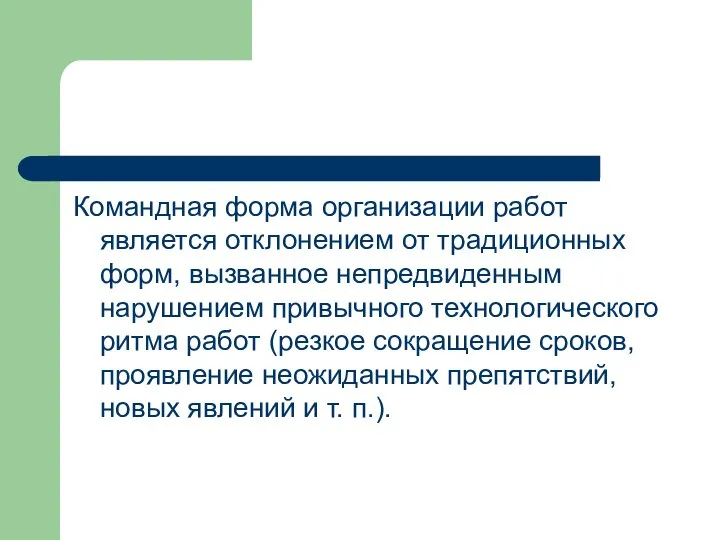 Командная форма организации работ является отклонением от традиционных форм, вызванное непредвиденным нарушением привычного технологического ритма работ (резкое сокращение сроков, проявление неожиданных препятствий, новых явлений и т. п.).